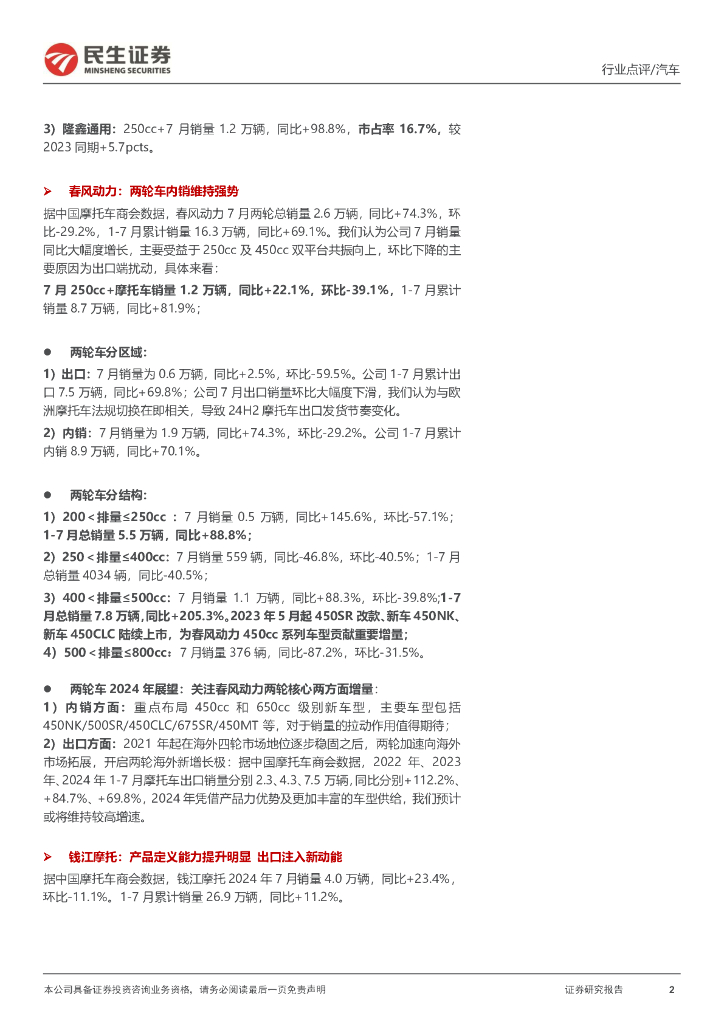 民生证券
MINSHENG SECURITIES

行业点评/汽车

3）隆鑫通用：250cc+7 月销量 1.2 万辆，同比+98.8%，市占率 16.7%，较 2023 同期+5.7pcts。

➢ 春风动力：两轮车内销维持强势

据中国摩托车商会数据，春风动力 7 月两轮总销量 2.6 万辆，同比+74.3%，环比-29.2%，1-7 月累计销量 16.3 万辆，同比+69.1%。我们认为公司 7 月销量同比大幅度增长，主要受益于 250cc 及 450cc 双平台共振向上，环比下降的主要原因为出口端扰动，具体来看：

7 月 250cc+摩托车销量 1.2 万辆，同比+22.1%，环比-39.1%，1-7 月累计销量 8.7 万辆，同比+81.9%；

● 两轮车分区域：

1）出口：7 月销量为 0.6 万辆，同比+2.5%，环比-59.5%。公司 1-7 月累计出口 7.5 万辆，同比+69.8%；公司 7 月出口销量环比大幅度下滑，我们认为与欧洲摩托车法规切换在即相关，导致 24H2 摩托车出口发货节奏变化。

2）内销：7 月销量为 1.9 万辆，同比+74.3%，环比-29.2%。公司 1-7 月累计内销 8.9 万辆，同比+70.1%。

● 两轮车分结构：

1）200＜排量≤250cc ：7 月销量 0.5 万辆，同比+145.6%，环比-57.1%；1-7 月总销量 5.5 万辆，同比+88.8%；

2）250＜排量≤400cc：7 月销量 559 辆，同比-46.8%，环比-40.5%；1-7 月总销量 4034 辆，同比-40.5%；

3）400＜排量≤500cc：7 月销量 1.1 万辆，同比+88.3%，环比-39.8%;1-7 月总销量 7.8 万辆,同比+205.3%。2023 年 5 月起 450SR 改款、新车 450NK、新车 450CLC 陆续上市，为春风动力 450cc 系列车型贡献重要增量；

4）500＜排量≤800cc：7 月销量 376 辆，同比-87.2%，环比-31.5%。

● 两轮车 2024 年展望：关注春风动力两轮核心两方面增量：

1）内销方面：重点布局 450cc 和 650cc 级别新车型，主要车型包括 450NK/500SR/450CLC/675SR/450MT 等，对于销量的拉动作用值得期待；

2）出口方面：2021 年起在海外四轮市场地位逐步稳固之后，两轮加速向海外市场拓展，开启两轮海外新增长极：据中国摩托车商会数据，2022 年、2023 年、2024 年 1-7 月摩托车出口销量分别 2.3、4.3、7.5 万辆，同比分别+112.2%、+84.7%、+69.8%，2024 年凭借产品力优势及更加丰富的车型供给，我们预计或将维持较高增速。

➢ 钱江摩托：产品定义能力提升明显 出口注入新动能

据中国摩托车商会数据，钱江摩托 2024 年 7 月销量 4.0 万辆，同比+23.4%，环比-11.1%。1-7 月累计销量 26.9 万辆，同比+11.2%。

本公司具备证券投资咨询业务资格，请务必阅读最后一页免责声明

证券研究报告

2